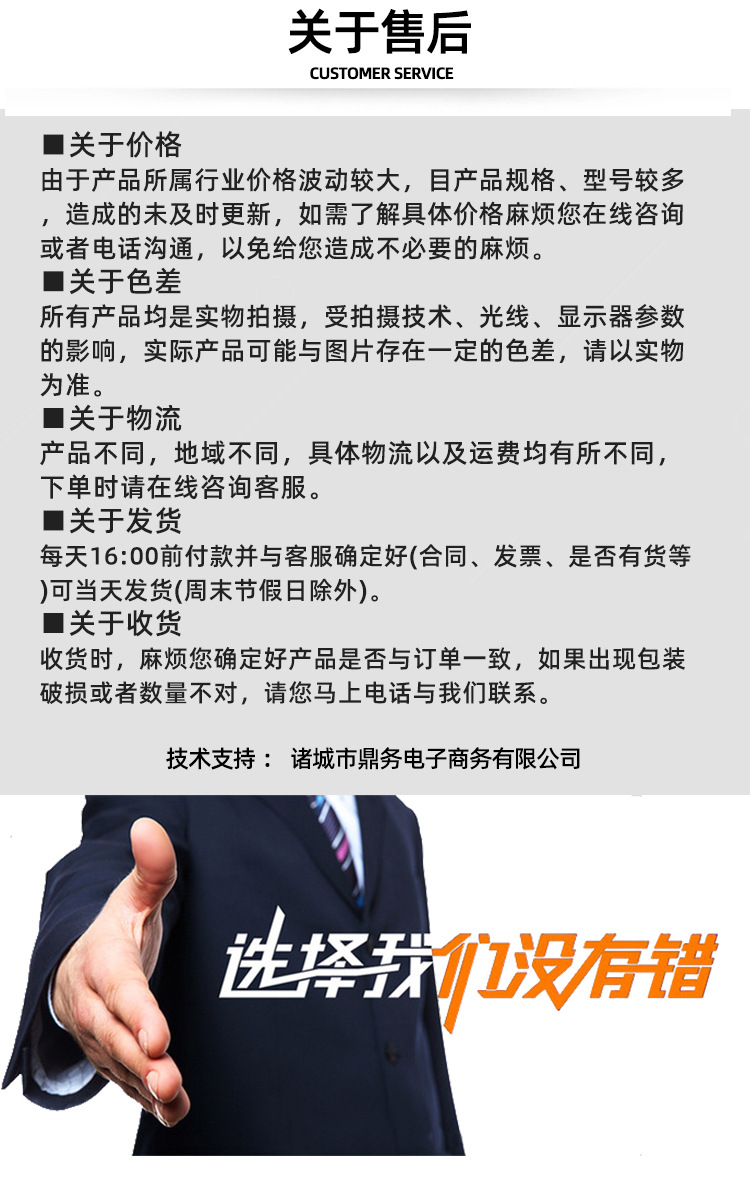 关于售后
CUSTOMER SERVICE

■关于价格
由于产品所属行业价格波动较大，目产品规格、型号较多，造成的未及时更新，如需了解具体价格麻烦您在线咨询或者电话沟通，以免给您造成不必要的麻烦。

■关于色差
所有产品均是实物拍摄，受拍摄技术、光线、显示器参数的影响，实际产品可能与图片存在一定的色差，请以实物为准。

■关于物流
产品不同，地域不同，具体物流以及运费均有所不同，下单时请在线咨询客服。

■关于发货
每天16:00前付款并与客服确定好(合同、发票、是否有货等)可当天发货(周末节假日除外)。

■关于收货
收货时，麻烦您确定好产品是否与订单一致，如果出现包装破损或者数量不对，请您马上电话与我们联系。

技术支持： 诸城市鼎务电子商务有限公司

选择我们没有错